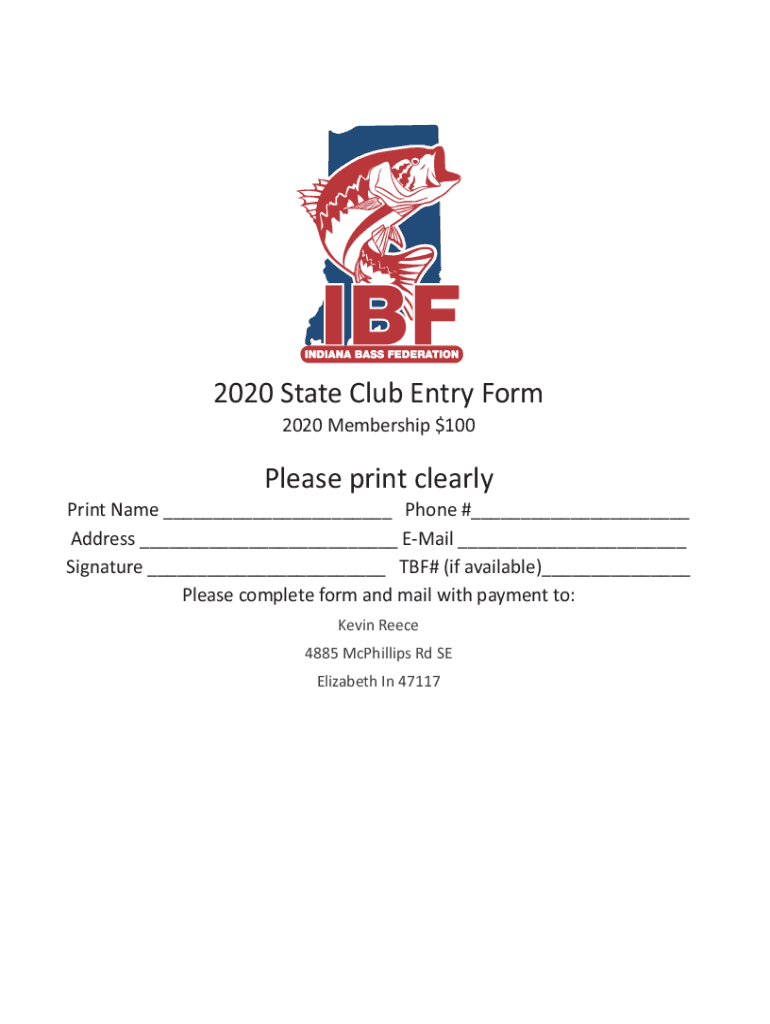 IBF
INDIANA BASS FEDERATION

2020 State Club Entry Form

2020 Membership $100

Please print clearly

Print Name ____ Phone #____
Address ____ E-Mail ____
Signature ____ TBF# (if available)____

Please complete form and mail with payment to:

Kevin Reece
4885 McPhillips Rd SE
Elizabeth In 47117